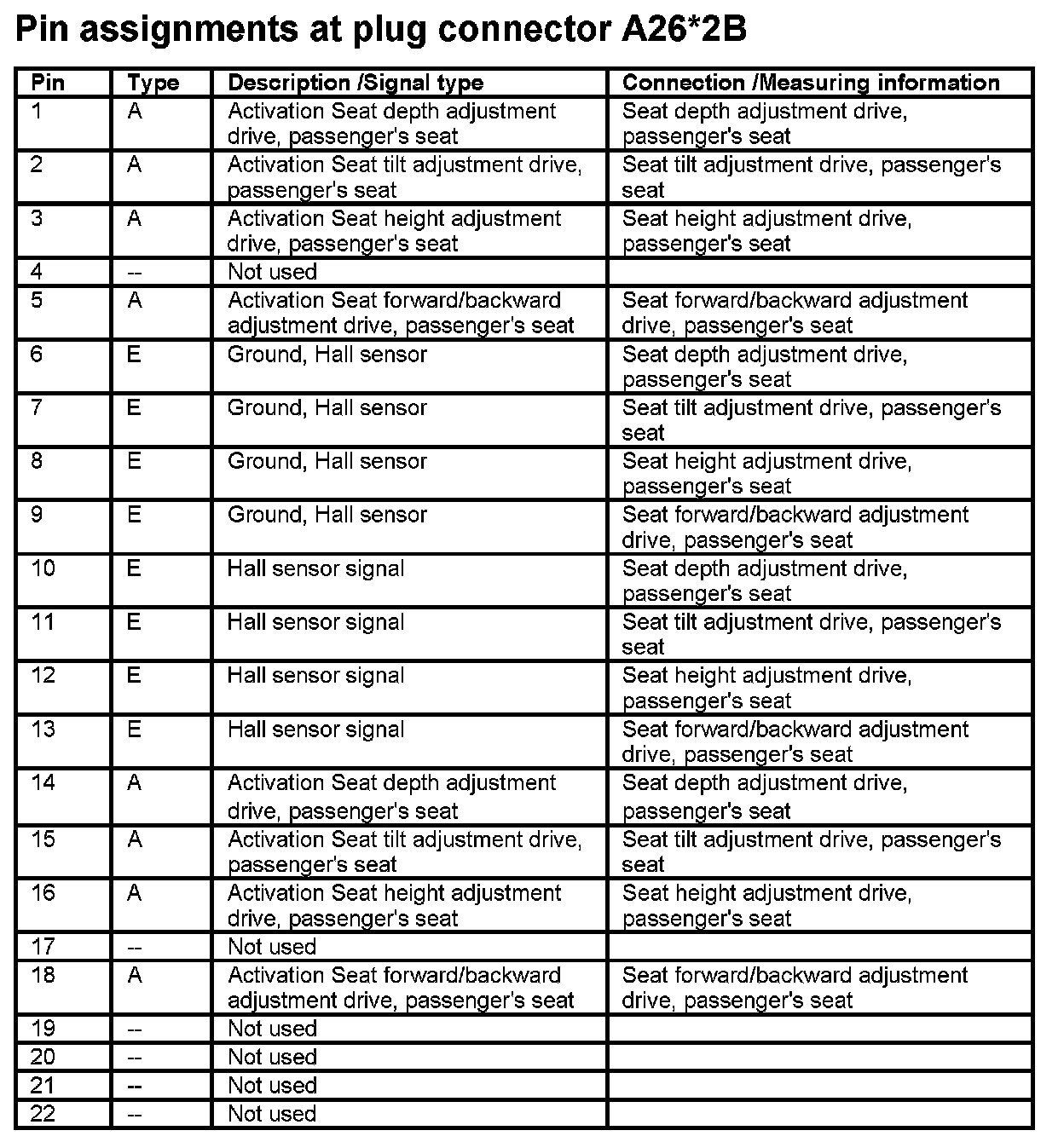 Pin assignments at plug connector A26*2B

| Pin | Type | Description /Signal type | Connection /Measuring information |
|---|---|---|---|
| 1 | A | Activation Seat depth adjustment drive, passenger's seat | Seat depth adjustment drive, passenger's seat |
| 2 | A | Activation Seat tilt adjustment drive, passenger's seat | Seat tilt adjustment drive, passenger's seat |
| 3 | A | Activation Seat height adjustment drive, passenger's seat | Seat height adjustment drive, passenger's seat |
| 4 | -- | Not used | |
| 5 | A | Activation Seat forward/backward adjustment drive, passenger's seat | Seat forward/backward adjustment drive, passenger's seat |
| 6 | E | Ground, Hall sensor | Seat depth adjustment drive, passenger's seat |
| 7 | E | Ground, Hall sensor | Seat tilt adjustment drive, passenger's seat |
| 8 | E | Ground, Hall sensor | Seat height adjustment drive, passenger's seat |
| 9 | E | Ground, Hall sensor | Seat forward/backward adjustment drive, passenger's seat |
| 10 | E | Hall sensor signal | Seat depth adjustment drive, passenger's seat |
| 11 | E | Hall sensor signal | Seat tilt adjustment drive, passenger's seat |
| 12 | E | Hall sensor signal | Seat height adjustment drive, passenger's seat |
| 13 | E | Hall sensor signal | Seat forward/backward adjustment drive, passenger's seat |
| 14 | A | Activation Seat depth adjustment drive, passenger's seat | Seat depth adjustment drive, passenger's seat |
| 15 | A | Activation Seat tilt adjustment drive, passenger's seat | Seat tilt adjustment drive, passenger's seat |
| 16 | A | Activation Seat height adjustment drive, passenger's seat | Seat height adjustment drive, passenger's seat |
| 17 | -- | Not used | |
| 18 | A | Activation Seat forward/backward adjustment drive, passenger's seat | Seat forward/backward adjustment drive, passenger's seat |
| 19 | -- | Not used | |
| 20 | -- | Not used | |
| 21 | -- | Not used | |
| 22 | -- | Not used | |